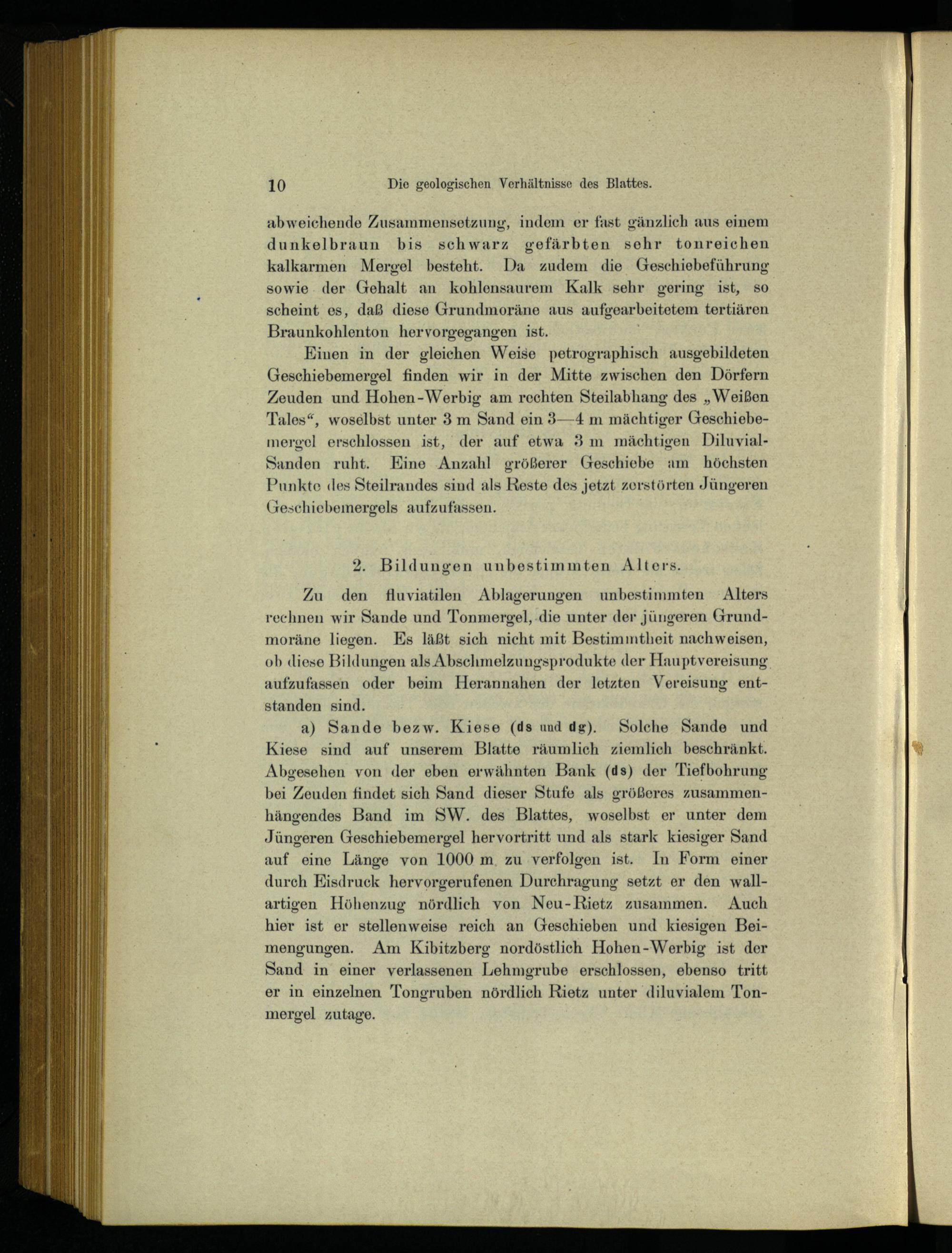 10 Die geologischen Verhältnisse des Blattes.

abweichende Zusammensetzung, indem er fast gänzlich aus einem dunkelbraun bis schwarz gefärbten sehr tonreichen kalkarmen Mergel besteht. Da zudem die Geschiebeführung sowie der Gehalt an kohlensaurem Kalk sehr gering ist, so scheint es, daß diese Grundmoräne aus aufgearbeitetem tertiären Braunkohlenton hervorgegangen ist.

Einen in der gleichen Weise petrographisch ausgebildeten Geschiebemergel finden wir in der Mitte zwischen den Dörfern Zeuden und Hohen-Werbig am rechten Steilabhang des „Weißen Tales“, woselbst unter 3 m Sand ein 3—4 m mächtiger Geschiebemergel erschlossen ist, der auf etwa 3 m mächtigen Diluvial-Sanden ruht. Eine Anzahl größerer Geschiebe am höchsten Punkte des Steilrandes sind als Reste des jetzt zerstörten Jüngeren Geschiebemergels aufzufassen.

2. Bildungen unbestimmten Alters.

Zu den fluviatilen Ablagerungen unbestimmten Alters rechnen wir Sande und Tonmergel, die unter der jüngeren Grundmoräne liegen. Es läßt sich nicht mit Bestimmtheit nachweisen, ob diese Bildungen als Abschmelzungsprodukte der Hauptvereisung aufzufassen oder beim Herannahen der letzten Vereisung entstanden sind.

a) Sande bezw. Kiese (ds und dg). Solche Sande und Kiese sind auf unserem Blatte räumlich ziemlich beschränkt. Abgesehen von der eben erwähnten Bank (ds) der Tiefbohrung bei Zeuden findet sich Sand dieser Stufe als größeres zusammenhängendes Band im SW. des Blattes, woselbst er unter dem Jüngeren Geschiebemergel hervortritt und als stark kiesiger Sand auf eine Länge von 1000 m zu verfolgen ist. In Form einer durch Eisdruck hervorgerufenen Durchragung setzt er den wallartigen Höhenzug nördlich von Neu-Rietz zusammen. Auch hier ist er stellenweise reich an Geschieben und kiesigen Beimengungen. Am Kibitzberg nordöstlich Hohen-Werbig ist der Sand in einer verlassenen Lehmgrube erschlossen, ebenso tritt er in einzelnen Tongruben nördlich Rietz unter diluvialem Tonmergel zutage.